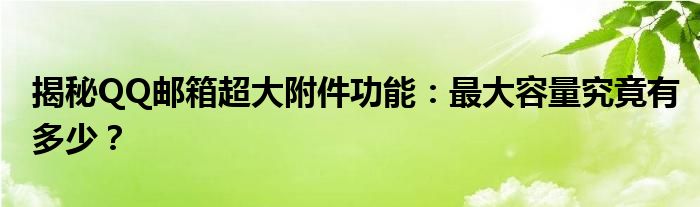 揭秘QQ邮箱超大附件功能：最大容量究竟有多少？